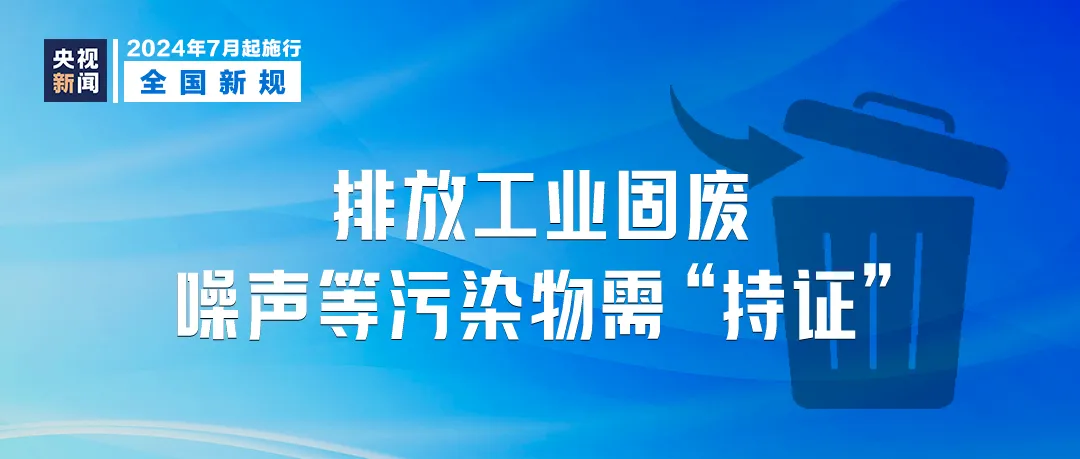 央视新闻

2024年7月起施行
全国新规

排放工业固废
噪声等污染物需“持证”